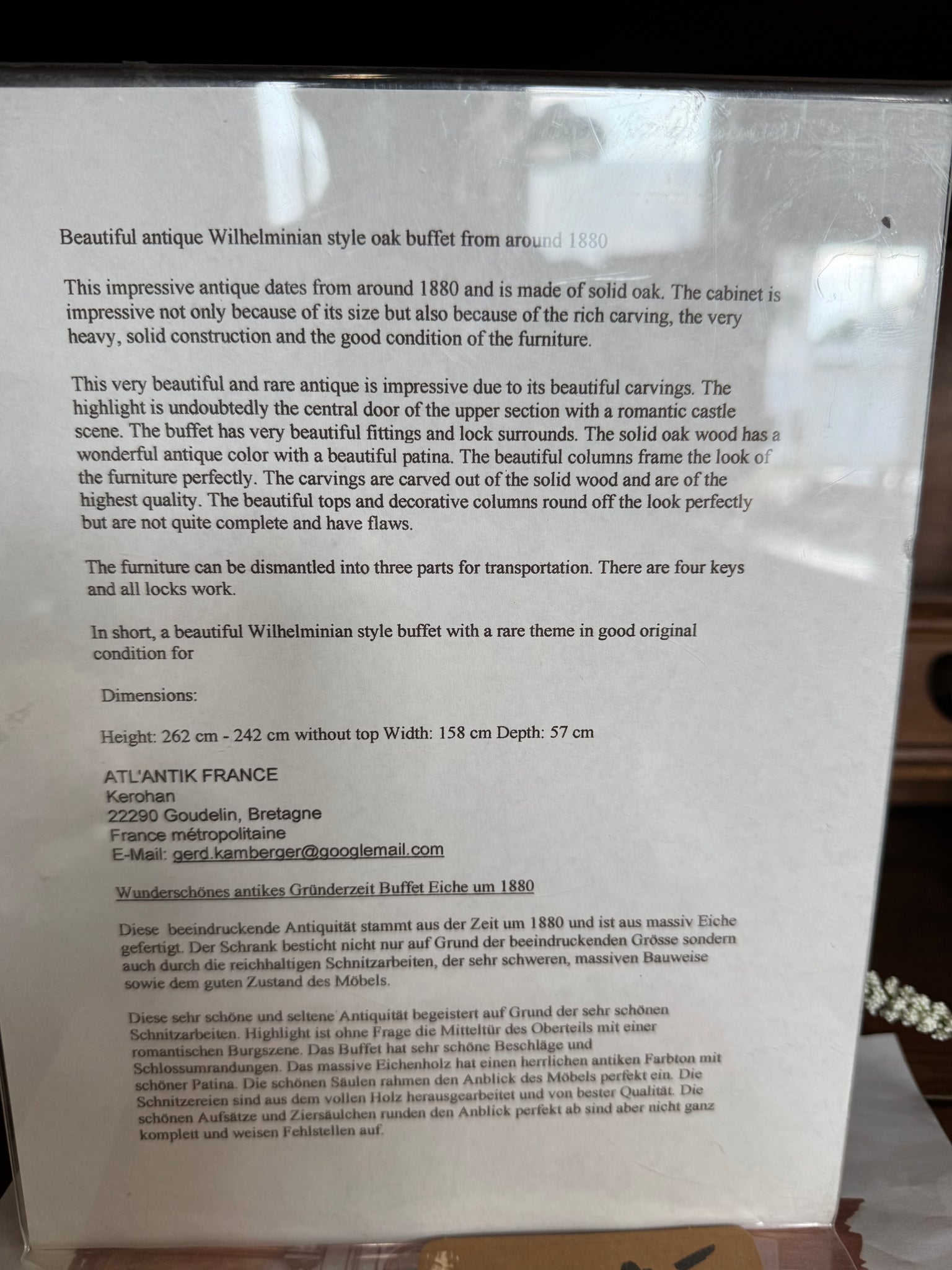 Beautiful antique Wilhelminian style oak buffet from around 1880

This impressive antique dates from around 1880 and is made of solid oak. The cabinet is impressive not only because of its size but also because of the rich carving, the very heavy, solid construction and the good condition of the furniture.

This very beautiful and rare antique is impressive due to its beautiful carvings. The highlight is undoubtedly the central door of the upper section with a romantic castle scene. The buffet has very beautiful fittings and lock surrounds. The solid oak wood has a wonderful antique color with a beautiful patina. The beautiful columns frame the look of the furniture perfectly. The carvings are carved out of the solid wood and are of the highest quality. The beautiful tops and decorative columns round off the look perfectly but are not quite complete and have flaws.

The furniture can be dismantled into three parts for transportation. There are four keys and all locks work.

In short, a beautiful Wilhelminian style buffet with a rare theme in good original condition for

Dimensions:

Height: 262 cm - 242 cm without top Width: 158 cm Depth: 57 cm

ATL'ANTIK FRANCE
Kerohan
22290 Goudelin, Bretagne
France métropolitaine
E-Mail: gerd.kamberger@googlemail.com

Wunderschönes antikes Gründerzeit Buffet Eiche um 1880

Diese beeindruckende Antiquität stammt aus der Zeit um 1880 und ist aus massiv Eiche gefertigt. Der Schrank besticht nicht nur auf Grund der beeindruckenden Grösse sondern auch durch die reichhaltigen Schnitzarbeiten, der sehr schweren, massiven Bauweise sowie dem guten Zustand des Möbels.

Diese sehr schöne und seltene Antiquität begeistert auf Grund der sehr schönen Schnitzarbeiten. Highlight ist ohne Frage die Mitteltür des Oberteils mit einer romantischen Burgszene. Das Buffet hat sehr schöne Beschläge und Schlossumrandungen. Das massive Eichenholz hat einen herrlichen antiken Farbton mit schöner Patina. Die schönen Säulen rahmen den Anblick des Möbels perfekt ein. Die Schnitzereien sind aus dem vollen Holz herausgearbeitet und von bester Qualität. Die schönen Aufsätze und Ziersäulchen runden den Anblick perfekt ab sind aber nicht ganz komplett und weisen Fehlstellen auf.